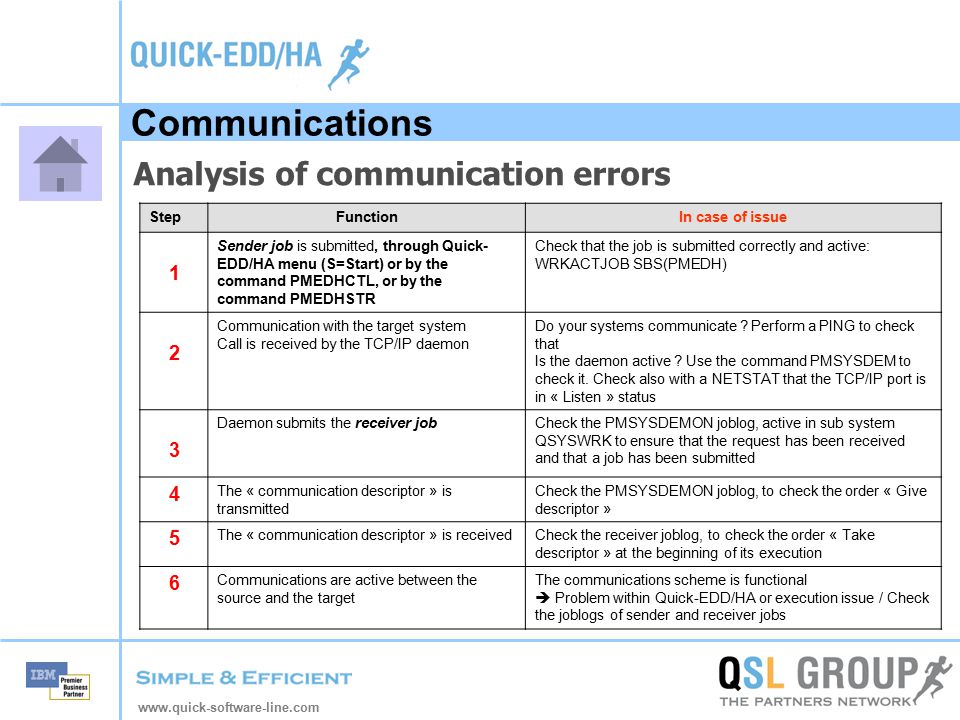 QUICK-EDD/HA

Communications

Analysis of communication errors

| Step | Function | In case of issue |
|---|---|---|
| 1 | Sender job is submitted, through Quick-EDD/HA menu (S=Start) or by the command PMEDHCTL, or by the command PMEDHSTR | Check that the job is submitted correctly and active: WRKACTJOB SBS(PMEDH) |
| 2 | Communication with the target system Call is received by the TCP/IP daemon | Do your systems communicate ? Perform a PING to check that Is the daemon active ? Use the command PMSYSDEM to check it. Check also with a NETSTAT that the TCP/IP port is in « Listen » status |
| 3 | Daemon submits the receiver job | Check the PMSYSDEMON joblog, active in sub system QSYSWRK to ensure that the request has been received and that a job has been submitted |
| 4 | The « communication descriptor » is transmitted | Check the PMSYSDEMON joblog, to check the order « Give descriptor » |
| 5 | The « communication descriptor » is received | Check the receiver joblog, to check the order « Take descriptor » at the beginning of its execution |
| 6 | Communications are active between the source and the target | The communications scheme is functional ➔ Problem within Quick-EDD/HA or execution issue / Check the joblogs of sender and receiver jobs |

IBM Premier Business Partner

SIMPLE & EFFICIENT

www.quick-software-line.com

QSL GROUP
THE PARTNERS NETWORK